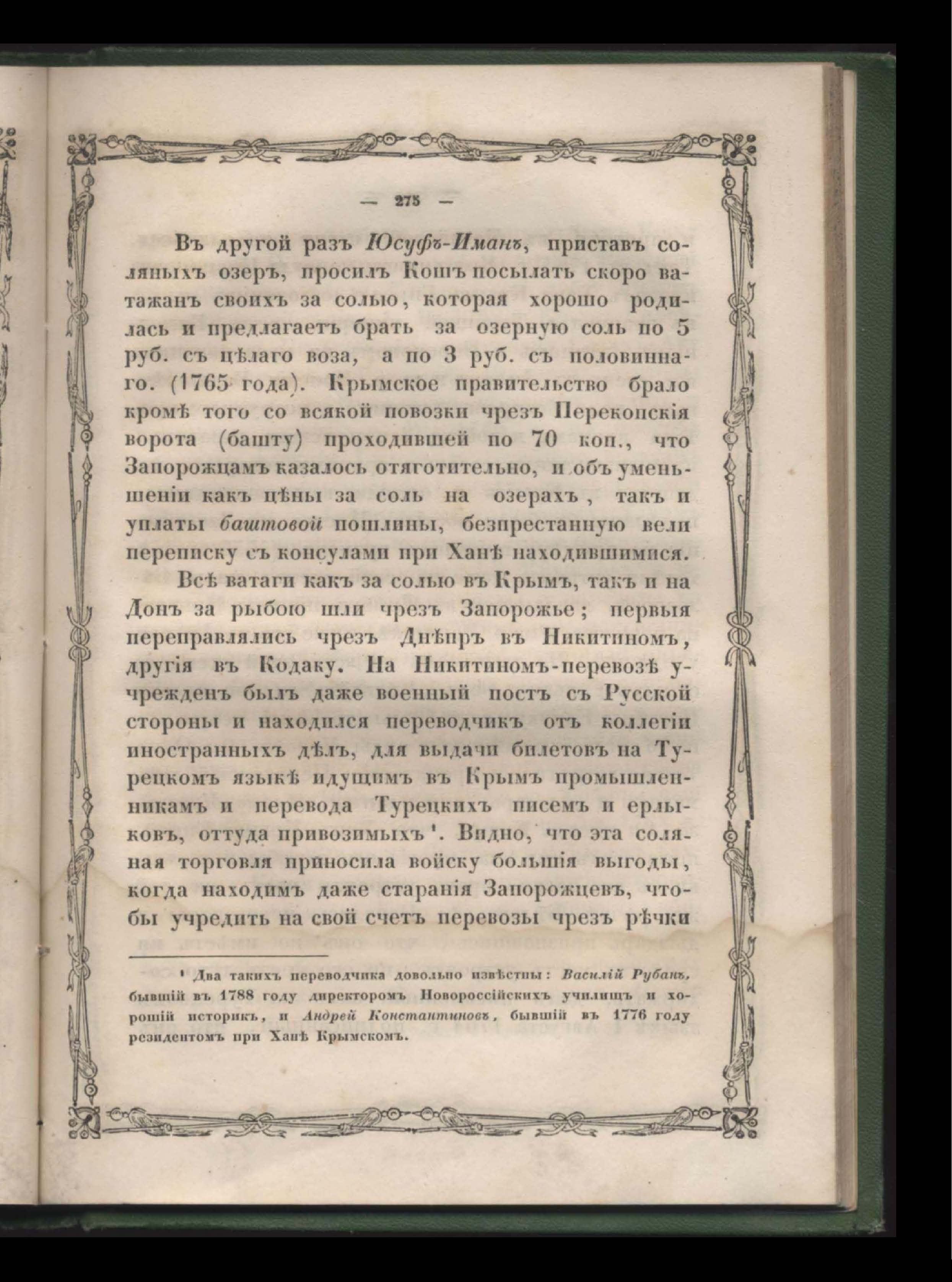 — 275 —

Въ другой разъ Юсуфъ-Иманъ, приставъ соляныхъ озеръ, просилъ Кошъ посылать скоро ватажанъ своихъ за солью, которая хорошо родилась и предлагаетъ брать за озерную соль по 5 руб. съ цѣлаго воза, а по 3 руб. съ половиннаго. (1765 года). Крымское правительство брало кромѣ того со всякой повозки чрезъ Перекопскія ворота (башту) проходившей по 70 коп., что Запорожцамъ казалось отяготительно, и объ уменьшеніи какъ цѣны за соль на озерахъ, такъ и уплаты баштовой пошлины, безпрестанную вели переписку съ консулами при Ханѣ находившимися.

Всѣ ватаги какъ за солью въ Крымъ, такъ и на Донъ за рыбою шли чрезъ Запорожье; первыя переправлялись чрезъ Днѣпръ въ Никитиномъ, другія въ Кодаку. На Никитиномъ-перевозѣ учрежденъ былъ даже военный постъ съ Русской стороны и находился переводчикъ отъ коллегіи иностранныхъ дѣлъ, для выдачи билетовъ на Турецкомъ языкѣ идущимъ въ Крымъ промышленникамъ и перевода Турецкихъ писемъ и ерлыковъ, оттуда привозимыхъ¹. Видно, что эта соляная торговля приносила войску большія выгоды, когда находимъ даже старанія Запорожцевъ, чтобы учредить на свой счетъ перевозы чрезъ рѣчки

¹ Два такихъ переводчика довольно извѣстны: Василій Рубанъ, бывшій въ 1788 году директоромъ Новороссійскихъ училищъ и хорошій историкъ, и Андрей Константиновъ, бывшій въ 1776 году резидентомъ при Ханѣ Крымскомъ.